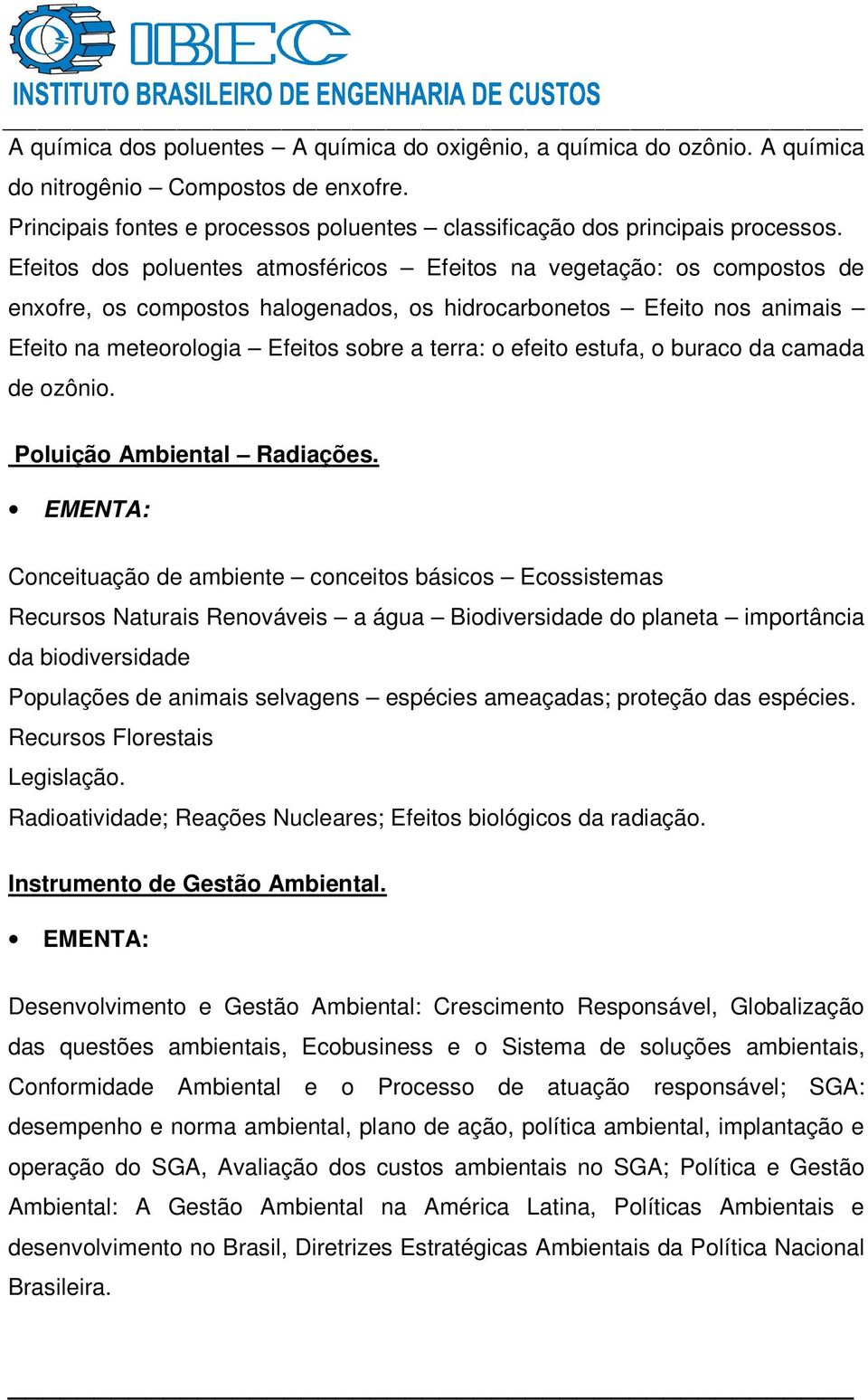 IBEC
INSTITUTO BRASILEIRO DE ENGENHARIA DE CUSTOS

A química dos poluentes – A química do oxigênio, a química do ozônio. A química do nitrogênio – Compostos de enxofre.
Principais fontes e processos poluentes – classificação dos principais processos.
Efeitos dos poluentes atmosféricos – Efeitos na vegetação: os compostos de enxofre, os compostos halogenados, os hidrocarbonetos – Efeito nos animais – Efeito na meteorologia – Efeitos sobre a terra: o efeito estufa, o buraco da camada de ozônio.

Poluição Ambiental – Radiações.

• EMENTA:

Conceituação de ambiente – conceitos básicos – Ecossistemas
Recursos Naturais Renováveis – a água – Biodiversidade do planeta – importância da biodiversidade
Populações de animais selvagens – espécies ameaçadas; proteção das espécies.
Recursos Florestais
Legislação.
Radioatividade; Reações Nucleares; Efeitos biológicos da radiação.

Instrumento de Gestão Ambiental.

• EMENTA:

Desenvolvimento e Gestão Ambiental: Crescimento Responsável, Globalização das questões ambientais, Ecobusiness e o Sistema de soluções ambientais, Conformidade Ambiental e o Processo de atuação responsável; SGA: desempenho e norma ambiental, plano de ação, política ambiental, implantação e operação do SGA, Avaliação dos custos ambientais no SGA; Política e Gestão Ambiental: A Gestão Ambiental na América Latina, Políticas Ambientais e desenvolvimento no Brasil, Diretrizes Estratégicas Ambientais da Política Nacional Brasileira.